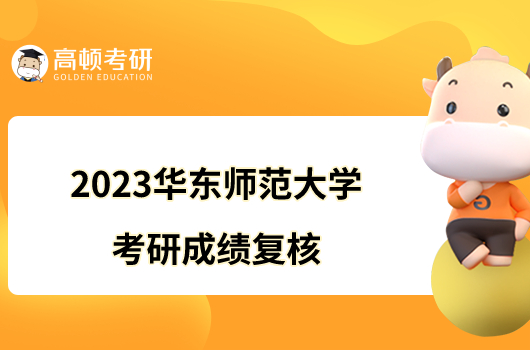 高顿考研
GOLDEN EDUCATION

2023华东师范大学
考研成绩复核